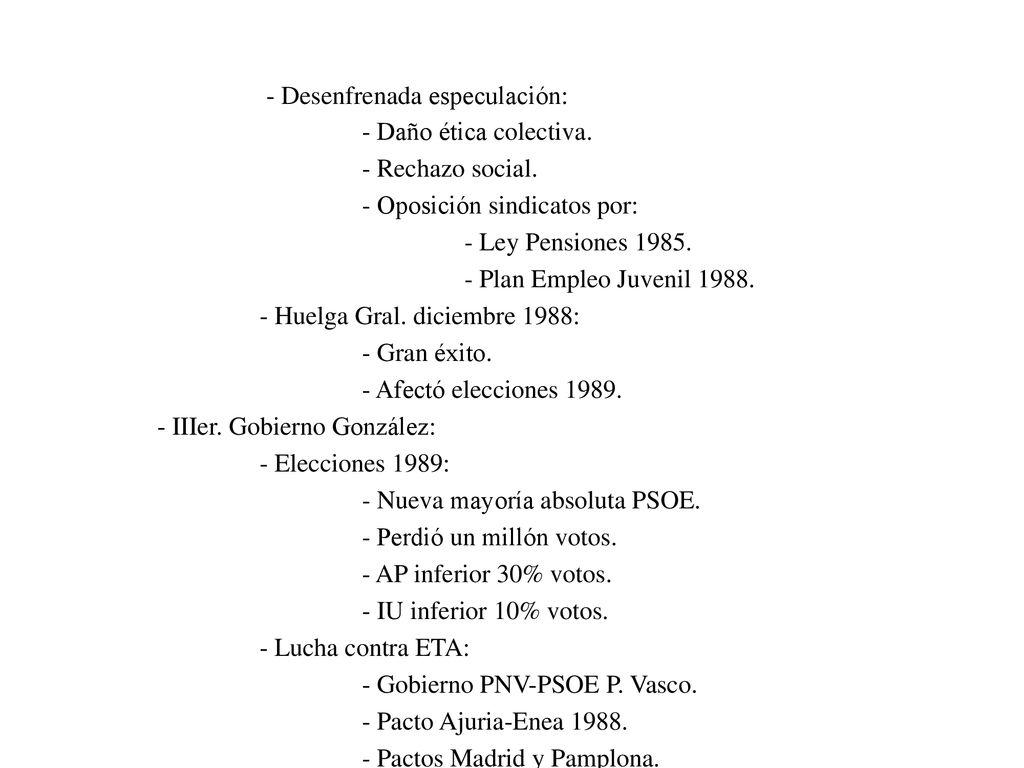 - Desenfrenada especulación:
- Daño ética colectiva.
- Rechazo social.
- Oposición sindicatos por:
- Ley Pensiones 1985.
- Plan Empleo Juvenil 1988.
- Huelga Gral. diciembre 1988:
- Gran éxito.
- Afectó elecciones 1989.
- IIIer. Gobierno González:
- Elecciones 1989:
- Nueva mayoría absoluta PSOE.
- Perdió un millón votos.
- AP inferior 30% votos.
- IU inferior 10% votos.
- Lucha contra ETA:
- Gobierno PNV-PSOE P. Vasco.
- Pacto Ajuria-Enea 1988.
- Pactos Madrid y Pamplona.